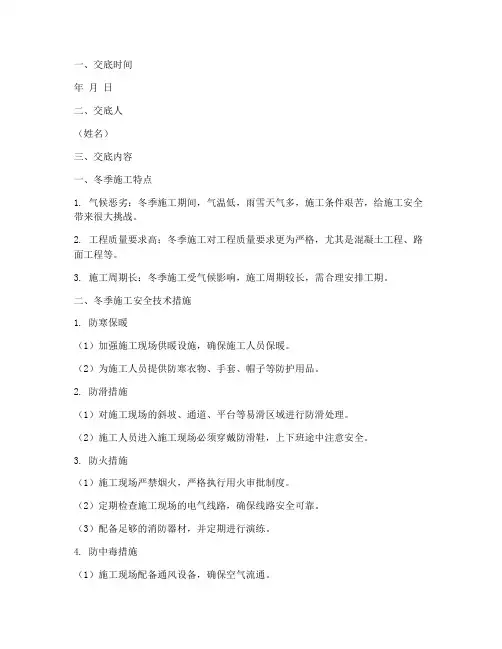 一、交底时间

年 月 日

二、交底人

（姓名）

三、交底内容

一、冬季施工特点

1. 气候恶劣：冬季施工期间，气温低，雨雪天气多，施工条件艰苦，给施工安全带来很大挑战。

2. 工程质量要求高：冬季施工对工程质量要求更为严格，尤其是混凝土工程、路面工程等。

3. 施工周期长：冬季施工受气候影响，施工周期较长，需合理安排工期。

二、冬季施工安全技术措施

1. 防寒保暖

（1）加强施工现场供暖设施，确保施工人员保暖。

（2）为施工人员提供防寒衣物、手套、帽子等防护用品。

2. 防滑措施

（1）对施工现场的斜坡、通道、平台等易滑区域进行防滑处理。

（2）施工人员进入施工现场必须穿戴防滑鞋，上下班途中注意安全。

3. 防火措施

（1）施工现场严禁烟火，严格执行用火审批制度。

（2）定期检查施工现场的电气线路，确保线路安全可靠。

（3）配备足够的消防器材，并定期进行演练。

4. 防中毒措施

（1）施工现场配备通风设备，确保空气流通。